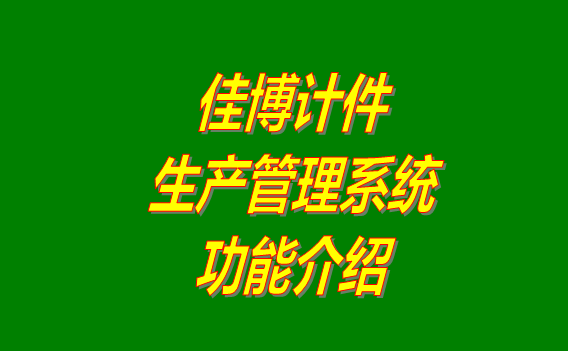 佳博计件
生产管理系统
功能介绍